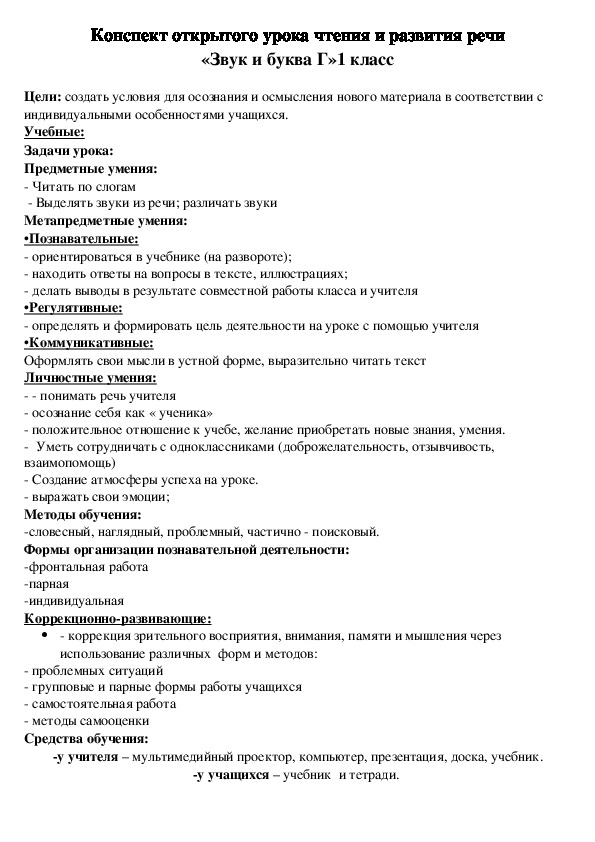 Конспект открытого урока чтения и развития речи
«Звук и буква Г»1 класс

Цели: создать условия для осознания и осмысления нового материала в соответствии с индивидуальными особенностями учащихся.
Учебные:
Задачи урока:
Предметные умения:
- Читать по слогам
- Выделять звуки из речи; различать звуки
Метапредметные умения:
•Познавательные:
- ориентироваться в учебнике (на развороте);
- находить ответы на вопросы в тексте, иллюстрациях;
- делать выводы в результате совместной работы класса и учителя
•Регулятивные:
- определять и формировать цель деятельности на уроке с помощью учителя
•Коммуникативные:
Оформлять свои мысли в устной форме, выразительно читать текст
Личностные умения:
- - понимать речь учителя
- осознание себя как « ученика»
- положительное отношение к учебе, желание приобретать новые знания, умения.
- Уметь сотрудничать с одноклассниками (доброжелательность, отзывчивость, взаимопомощь)
- Создание атмосферы успеха на уроке.
- выражать свои эмоции;
Методы обучения:
-словесный, наглядный, проблемный, частично - поисковый.
Формы организации познавательной деятельности:
-фронтальная работа
-парная
-индивидуальная
Коррекционно-развивающие:
• - коррекция зрительного восприятия, внимания, памяти и мышления через использование различных форм и методов:
- проблемных ситуаций
- групповые и парные формы работы учащихся
- самостоятельная работа
- методы самооценки
Средства обучения:
-у учителя – мультимедийный проектор, компьютер, презентация, доска, учебник.
-у учащихся – учебник и тетради.